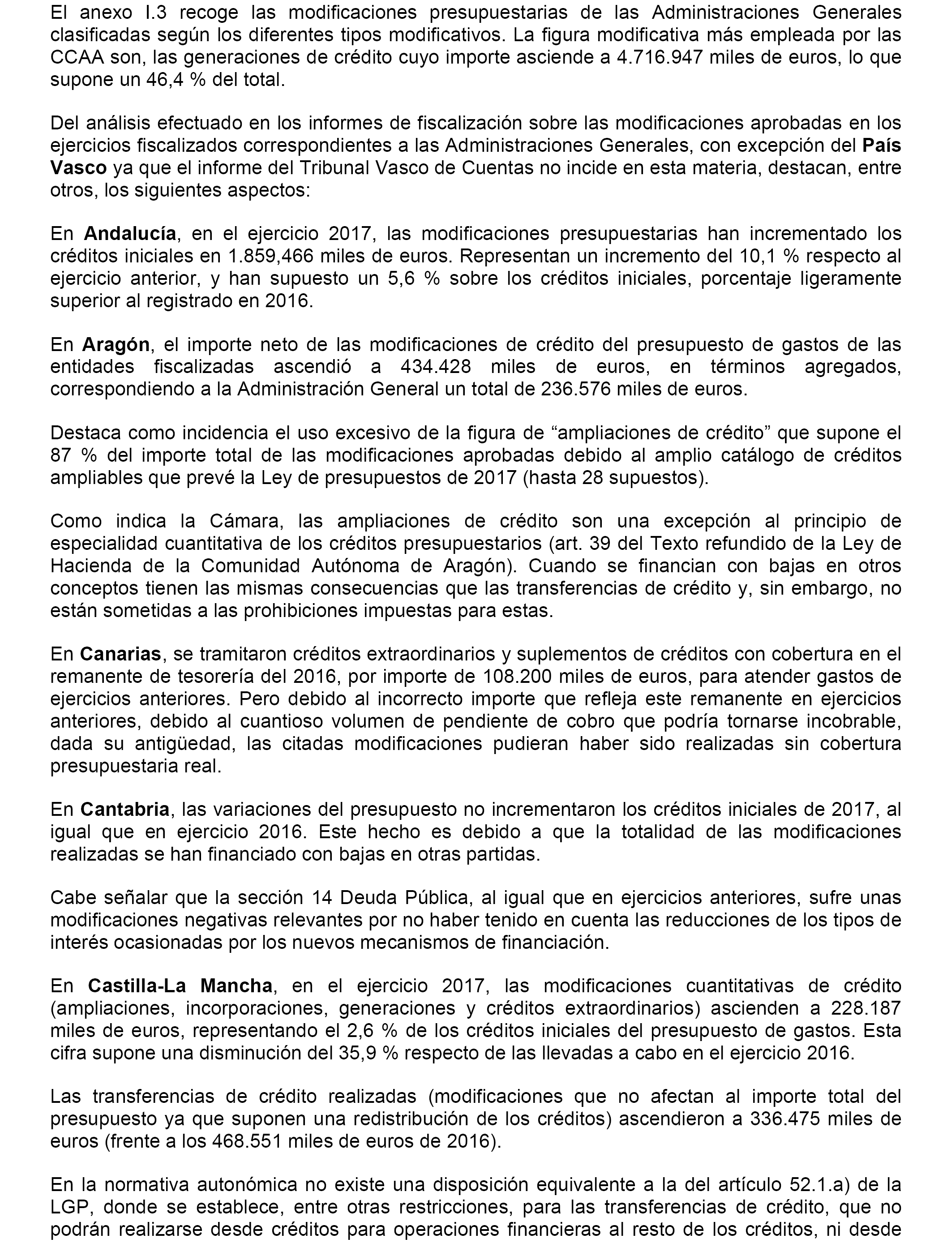 El anexo I.3 recoge las modificaciones presupuestarias de las Administraciones Generales clasificadas según los diferentes tipos modificativos. La figura modificativa más empleada por las CCAA son, las generaciones de crédito cuyo importe asciende a 4.716.947 miles de euros, lo que supone un 46,4 % del total.

Del análisis efectuado en los informes de fiscalización sobre las modificaciones aprobadas en los ejercicios fiscalizados correspondientes a las Administraciones Generales, con excepción del País Vasco ya que el informe del Tribunal Vasco de Cuentas no incide en esta materia, destacan, entre otros, los siguientes aspectos:

En Andalucía, en el ejercicio 2017, las modificaciones presupuestarias han incrementado los créditos iniciales en 1.859,466 miles de euros. Representan un incremento del 10,1 % respecto al ejercicio anterior, y han supuesto un 5,6 % sobre los créditos iniciales, porcentaje ligeramente superior al registrado en 2016.

En Aragón, el importe neto de las modificaciones de crédito del presupuesto de gastos de las entidades fiscalizadas ascendió a 434.428 miles de euros, en términos agregados, correspondiendo a la Administración General un total de 236.576 miles de euros.

Destaca como incidencia el uso excesivo de la figura de “ampliaciones de crédito” que supone el 87 % del importe total de las modificaciones aprobadas debido al amplio catálogo de créditos ampliables que prevé la Ley de presupuestos de 2017 (hasta 28 supuestos).

Como indica la Cámara, las ampliaciones de crédito son una excepción al principio de especialidad cuantitativa de los créditos presupuestarios (art. 39 del Texto refundido de la Ley de Hacienda de la Comunidad Autónoma de Aragón). Cuando se financian con bajas en otros conceptos tienen las mismas consecuencias que las transferencias de crédito y, sin embargo, no están sometidas a las prohibiciones impuestas para estas.

En Canarias, se tramitaron créditos extraordinarios y suplementos de créditos con cobertura en el remanente de tesorería del 2016, por importe de 108.200 miles de euros, para atender gastos de ejercicios anteriores. Pero debido al incorrecto importe que refleja este remanente en ejercicios anteriores, debido al cuantioso volumen de pendiente de cobro que podría tornarse incobrable, dada su antigüedad, las citadas modificaciones pudieran haber sido realizadas sin cobertura presupuestaria real.

En Cantabria, las variaciones del presupuesto no incrementaron los créditos iniciales de 2017, al igual que en ejercicio 2016. Este hecho es debido a que la totalidad de las modificaciones realizadas se han financiado con bajas en otras partidas.

Cabe señalar que la sección 14 Deuda Pública, al igual que en ejercicios anteriores, sufre unas modificaciones negativas relevantes por no haber tenido en cuenta las reducciones de los tipos de interés ocasionadas por los nuevos mecanismos de financiación.

En Castilla-La Mancha, en el ejercicio 2017, las modificaciones cuantitativas de crédito (ampliaciones, incorporaciones, generaciones y créditos extraordinarios) ascienden a 228.187 miles de euros, representando el 2,6 % de los créditos iniciales del presupuesto de gastos. Esta cifra supone una disminución del 35,9 % respecto de las llevadas a cabo en el ejercicio 2016.

Las transferencias de crédito realizadas (modificaciones que no afectan al importe total del presupuesto ya que suponen una redistribución de los créditos) ascendieron a 336.475 miles de euros (frente a los 468.551 miles de euros de 2016).

En la normativa autonómica no existe una disposición equivalente a la del artículo 52.1.a) de la LGP, donde se establece, entre otras restricciones, para las transferencias de crédito, que no podrán realizarse desde créditos para operaciones financieras al resto de los créditos, ni desde